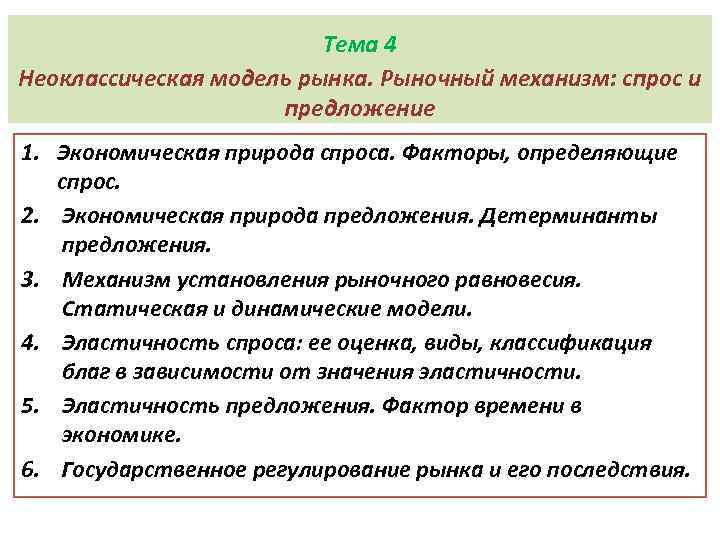 Тема 4
Неоклассическая модель рынка. Рыночный механизм: спрос и предложение

1. Экономическая природа спроса. Факторы, определяющие спрос.
2. Экономическая природа предложения. Детерминанты предложения.
3. Механизм установления рыночного равновесия. Статическая и динамические модели.
4. Эластичность спроса: ее оценка, виды, классификация благ в зависимости от значения эластичности.
5. Эластичность предложения. Фактор времени в экономике.
6. Государственное регулирование рынка и его последствия.